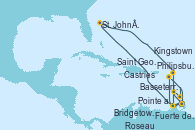 St. JohnÂ.
Kingstown
Saint Geo.
Philipsbu.
Castries
Basseterr.
Pointe a.
Bridgetow.
Fuerte de.
Roseau